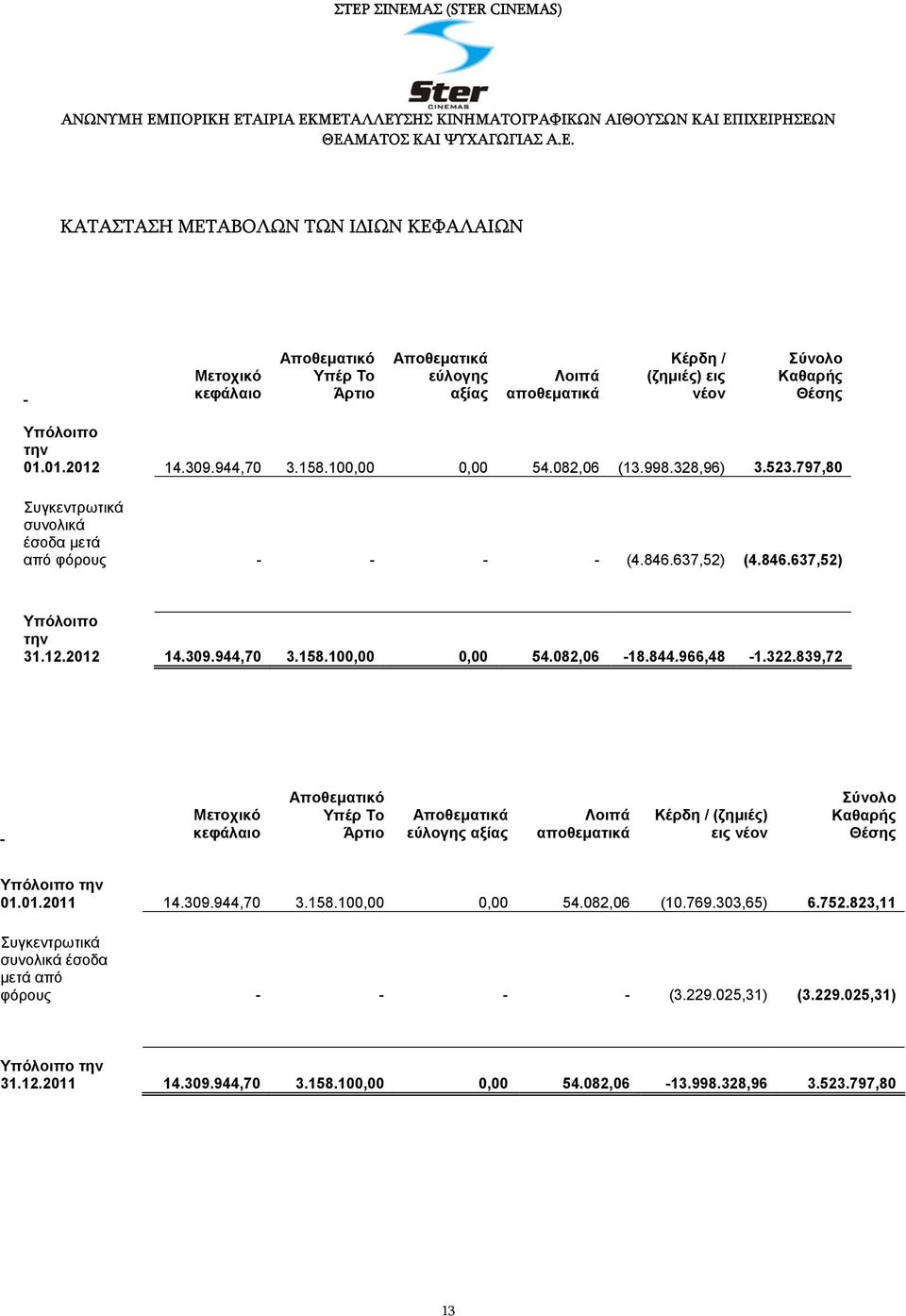 ΣΤΕΡ ΣΙΝΕΜΑΣ (STER CINEMAS)

Ster CINEMAS

ΑΝΩΝΥΜΗ ΕΜΠΟΡΙΚΗ ΕΤΑΙΡΙΑ ΕΚΜΕΤΑΛΛΕΥΣΗΣ ΚΙΝΗΜΑΤΟΓΡΑΦΙΚΩΝ ΑΙΘΟΥΣΩΝ ΚΑΙ ΕΠΙΧΕΙΡΗΣΕΩΝ ΘΕΑΜΑΤΟΣ ΚΑΙ ΨΥΧΑΓΩΓΙΑΣ Α.Ε.

ΚΑΤΑΣΤΑΣΗ ΜΕΤΑΒΟΛΩΝ ΤΩΝ ΙΔΙΩΝ ΚΕΦΑΛΑΙΩΝ

| - | Μετοχικό κεφάλαιο | Αποθεματικό Υπέρ Το Άρτιο | Αποθεματικά εύλογης αξίας | Λοιπά αποθεματικά | Κέρδη / (ζημιές) εις νέον | Σύνολο Καθαρής Θέσης |
|---|---|---|---|---|---|---|
| Υπόλοιπο την 01.01.2012 | 14.309.944,70 | 3.158.100,00 | 0,00 | 54.082,06 | (13.998.328,96) | 3.523.797,80 |
| Συγκεντρωτικά συνολικά έσοδα μετά από φόρους | - | - | - | - | (4.846.637,52) | (4.846.637,52) |
| Υπόλοιπο την 31.12.2012 | 14.309.944,70 | 3.158.100,00 | 0,00 | 54.082,06 | -18.844.966,48 | -1.322.839,72 |

| - | Μετοχικό κεφάλαιο | Αποθεματικό Υπέρ Το Άρτιο | Αποθεματικά εύλογης αξίας | Λοιπά αποθεματικά | Κέρδη / (ζημιές) εις νέον | Σύνολο Καθαρής Θέσης |
|---|---|---|---|---|---|---|
| Υπόλοιπο την 01.01.2011 | 14.309.944,70 | 3.158.100,00 | 0,00 | 54.082,06 | (10.769.303,65) | 6.752.823,11 |
| Συγκεντρωτικά συνολικά έσοδα μετά από φόρους | - | - | - | - | (3.229.025,31) | (3.229.025,31) |
| Υπόλοιπο την 31.12.2011 | 14.309.944,70 | 3.158.100,00 | 0,00 | 54.082,06 | -13.998.328,96 | 3.523.797,80 |

13